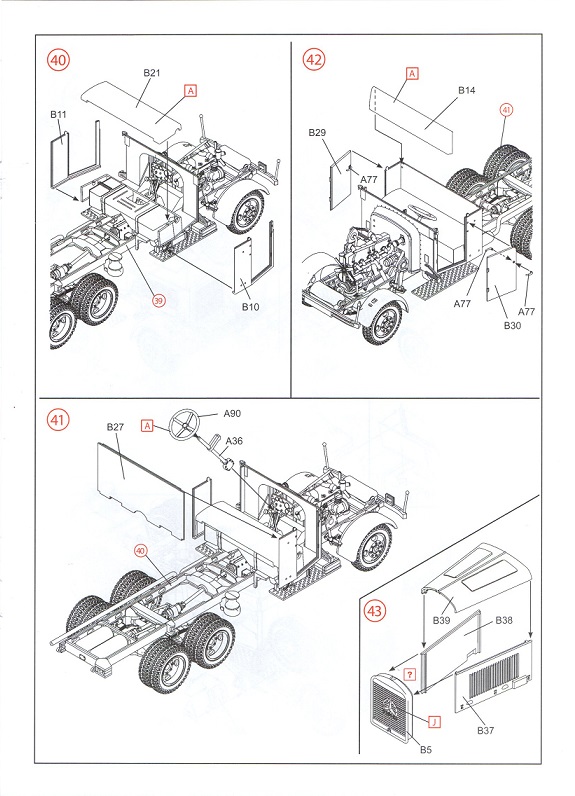 40

B21

A

B11

39

B10

42

A

B14

41

B29

A77

A77

A77

B30

41

B27

A

A90

A36

40

43

B39

B38

?

J

B37

B5